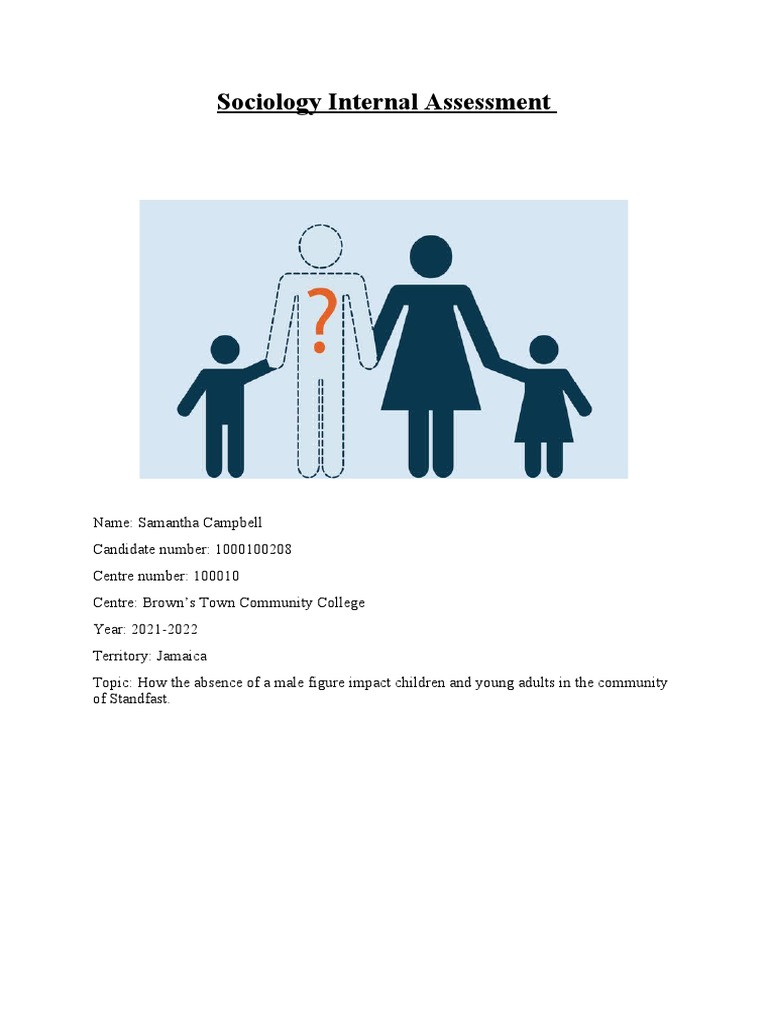 Sociology Internal Assessment

?

Name: Samantha Campbell

Candidate number: 1000100208

Centre number: 100010

Centre: Brown's Town Community College

Year: 2021-2022

Territory: Jamaica

Topic: How the absence of a male figure impact children and young adults in the community of Standfast.